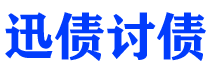 迅债讨债